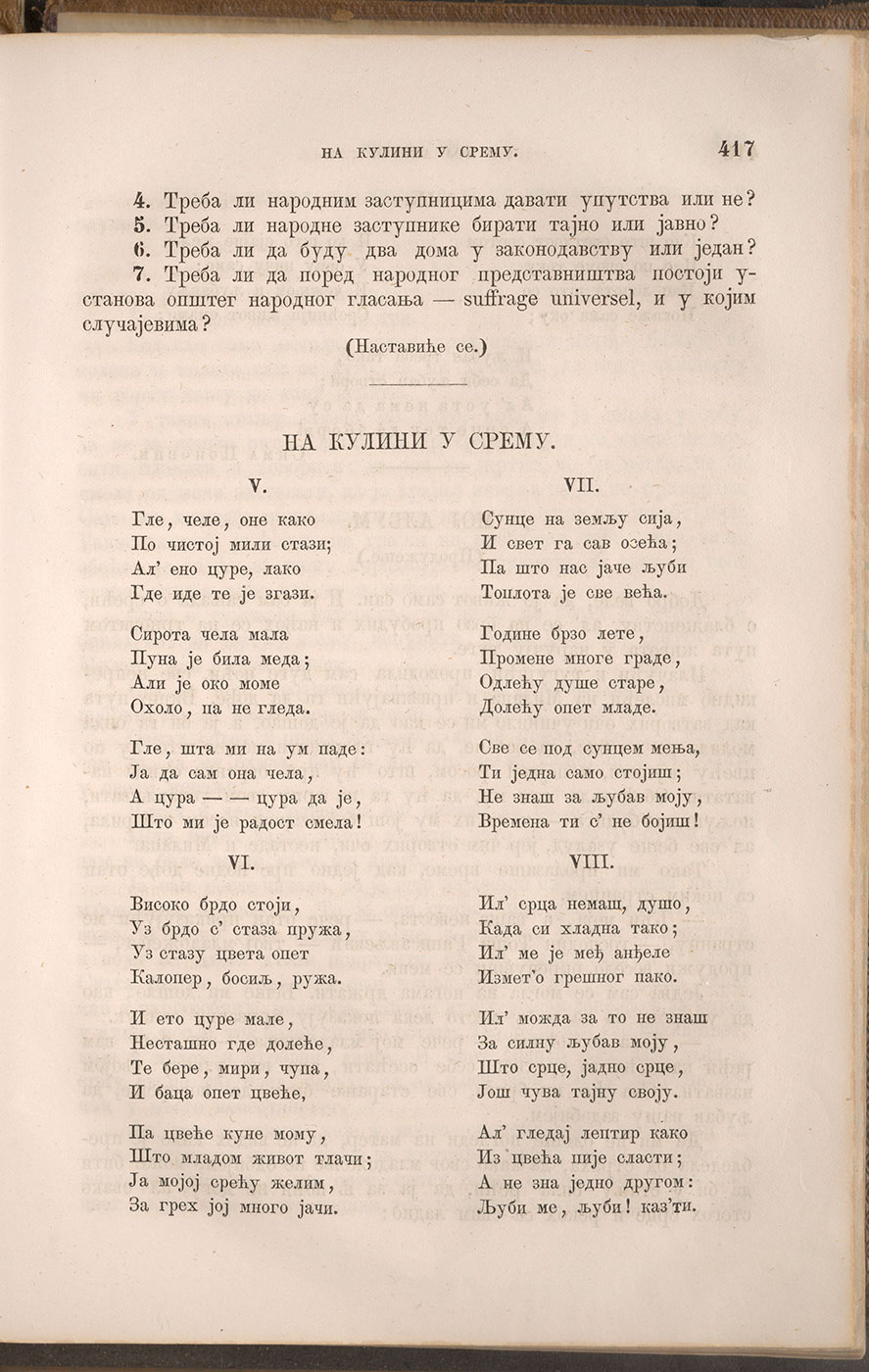 НА КУЛИНИ У СРЕМУ. 417

4. Треба ли народним заступницима давати упутства или не?
5. Треба ли народне заступнике бирати тајно или јавно?
6. Треба ли да буду два дома у законодавству или један?
7. Треба ли да поред народног представништва постоји установа општег народног гласања — suffrage universel, и у којим случајевима?

(Наставиће се.)

НА КУЛИНИ У СРЕМУ.

V.

Гле, челе, оне како
По чистој мили стази;
Ал' ено цуре, лако
Где иде те је згази.

Сирота чела мала
Пуна је била меда;
Али је око моме
Охоло, па не гледа.

Гле, шта ми на ум паде:
Ја да сам она чела,
А цура — — цура да је,
Што ми је радост смела!

VI.

Високо брдо стоји,
Уз брдо с' стаза пружа,
Уз стазу цвета опет
Калопер, босиљ, ружа.

И ето цуре мале,
Несташно где долеће,
Те бере, мири, чупа,
И баца опет цвеће,

Па цвеће куне мому,
Што младом живот тлачи;
Ја мојој срећу желим,
За грех јој много јачи.

VII.

Сунце на земљу сија,
И свет га сав осећа;
Па што нас јаче љуби
Топлота је све већа.

Године брзо лете,
Промене многе граде,
Одлећу душе старе,
Долећу опет младе.

Све се под сунцем мења,
Ти једна само стојиш;
Не знаш за љубав моју,
Времена ти с' не бојиш!

VIII.

Ил' срца немаш, душо,
Када си хладна тако;
Ил' ме је међ анђеле
Измет'о грешног пако.

Ил' можда за то не знаш
За силну љубав моју,
Што срце, јадно срце,
Још чува тајну своју.

Ал' гледај лептир како
Из цвећа пије сласти;
А не зна једно другом:
Љуби ме, љуби! каз'ти.